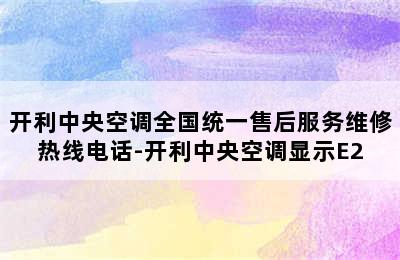 开利中央空调全国统一售后服务维修热线电话-开利中央空调显示E2